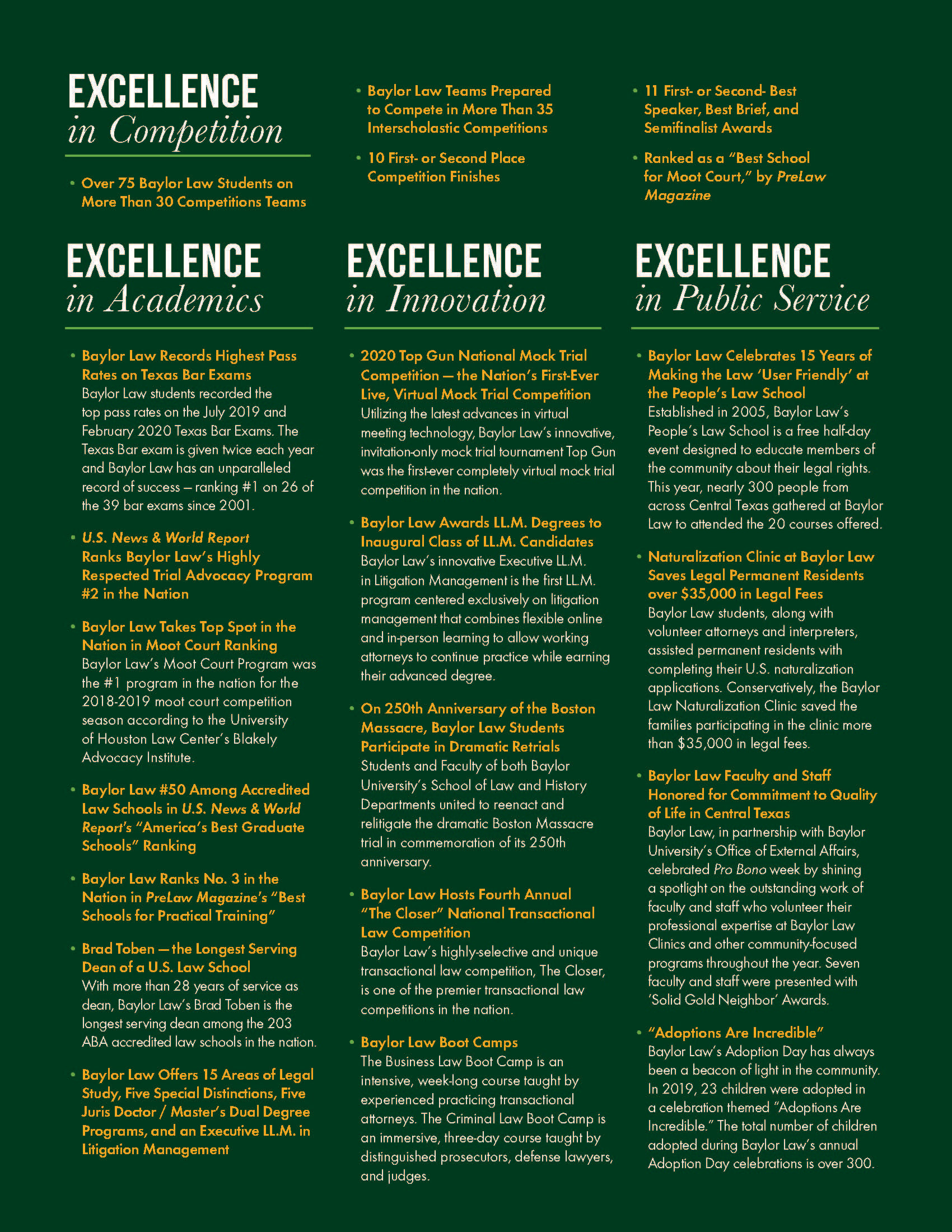 EXCELLENCE
in Competition

• Over 75 Baylor Law Students on More Than 30 Competitions Teams

• Baylor Law Teams Prepared to Compete in More Than 35 Interscholastic Competitions

• 10 First- or Second Place Competition Finishes

• 11 First- or Second- Best Speaker, Best Brief, and Semifinalist Awards

• Ranked as a "Best School for Moot Court," by PreLaw Magazine

EXCELLENCE
in Academics

• Baylor Law Records Highest Pass Rates on Texas Bar Exams
Baylor Law students recorded the top pass rates on the July 2019 and February 2020 Texas Bar Exams. The Texas Bar exam is given twice each year and Baylor Law has an unparalleled record of success – ranking #1 on 26 of the 39 bar exams since 2001.

• U.S. News & World Report Ranks Baylor Law's Highly Respected Trial Advocacy Program #2 in the Nation

• Baylor Law Takes Top Spot in the Nation in Moot Court Ranking
Baylor Law's Moot Court Program was the #1 program in the nation for the 2018-2019 moot court competition season according to the University of Houston Law Center's Blakely Advocacy Institute.

• Baylor Law #50 Among Accredited Law Schools in U.S. News & World Report's "America's Best Graduate Schools" Ranking

• Baylor Law Ranks No. 3 in the Nation in PreLaw Magazine's "Best Schools for Practical Training"

• Brad Toben — the Longest Serving Dean of a U.S. Law School
With more than 28 years of service as dean, Baylor Law's Brad Toben is the longest serving dean among the 203 ABA accredited law schools in the nation.

• Baylor Law Offers 15 Areas of Legal Study, Five Special Distinctions, Five Juris Doctor / Master's Dual Degree Programs, and an Executive LL.M. in Litigation Management

EXCELLENCE
in Innovation

• 2020 Top Gun National Mock Trial Competition — the Nation's First-Ever Live, Virtual Mock Trial Competition
Utilizing the latest advances in virtual meeting technology, Baylor Law's innovative, invitation-only mock trial tournament Top Gun was the first-ever completely virtual mock trial competition in the nation.

• Baylor Law Awards LL.M. Degrees to Inaugural Class of LL.M. Candidates
Baylor Law's innovative Executive LL.M. in Litigation Management is the first LL.M. program centered exclusively on litigation management that combines flexible online and in-person learning to allow working attorneys to continue practice while earning their advanced degree.

• On 250th Anniversary of the Boston Massacre, Baylor Law Students Participate in Dramatic Retrials
Students and Faculty of both Baylor University's School of Law and History Departments united to reenact and relitigate the dramatic Boston Massacre trial in commemoration of its 250th anniversary.

• Baylor Law Hosts Fourth Annual "The Closer" National Transactional Law Competition
Baylor Law's highly-selective and unique transactional law competition, The Closer, is one of the premier transactional law competitions in the nation.

• Baylor Law Boot Camps
The Business Law Boot Camp is an intensive, week-long course taught by experienced practicing transactional attorneys. The Criminal Law Boot Camp is an immersive, three-day course taught by distinguished prosecutors, defense lawyers, and judges.

EXCELLENCE
in Public Service

• Baylor Law Celebrates 15 Years of Making the Law 'User Friendly' at the People's Law School
Established in 2005, Baylor Law's People's Law School is a free half-day event designed to educate members of the community about their legal rights. This year, nearly 300 people from across Central Texas gathered at Baylor Law to attended the 20 courses offered.

• Naturalization Clinic at Baylor Law Saves Legal Permanent Residents over $35,000 in Legal Fees
Baylor Law students, along with volunteer attorneys and interpreters, assisted permanent residents with completing their U.S. naturalization applications. Conservatively, the Baylor Law Naturalization Clinic saved the families participating in the clinic more than $35,000 in legal fees.

• Baylor Law Faculty and Staff Honored for Commitment to Quality of Life in Central Texas
Baylor Law, in partnership with Baylor University's Office of External Affairs, celebrated Pro Bono week by shining a spotlight on the outstanding work of faculty and staff who volunteer their professional expertise at Baylor Law Clinics and other community-focused programs throughout the year. Seven faculty and staff were presented with 'Solid Gold Neighbor' Awards.

• "Adoptions Are Incredible"
Baylor Law's Adoption Day has always been a beacon of light in the community. In 2019, 23 children were adopted in a celebration themed "Adoptions Are Incredible." The total number of children adopted during Baylor Law's annual Adoption Day celebrations is over 300.